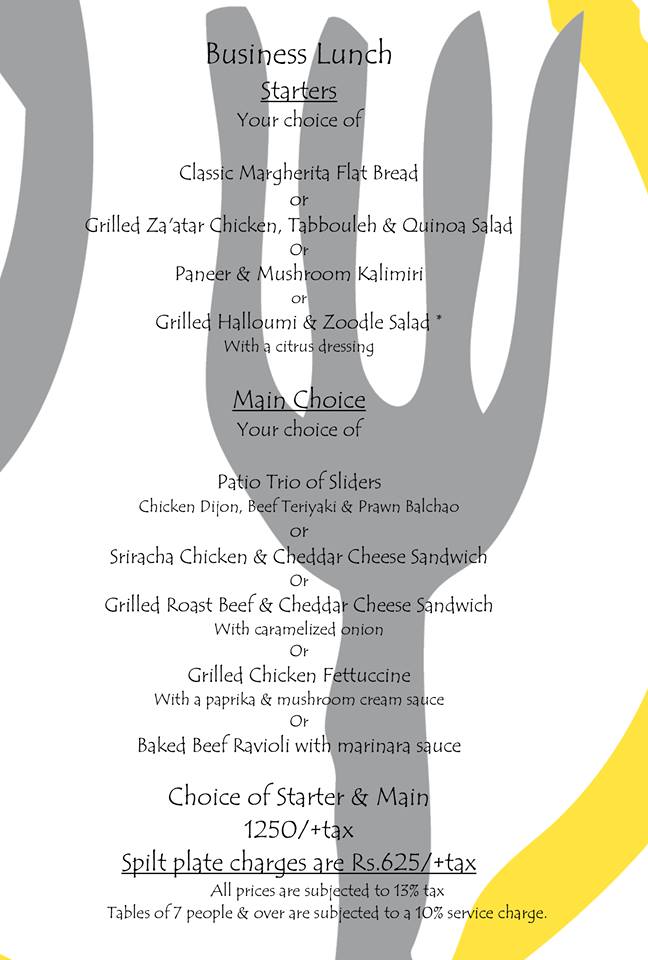 Business Lunch
Starters
Your choice of

Classic Margherita Flat Bread
or
Grilled Za'atar Chicken, Tabbouleh & Quinoa Salad
Or
Paneer & Mushroom Kalimiri
or
Grilled Halloumi & Zoodle Salad *
With a citrus dressing

Main Choice
Your choice of

Patio Trio of Sliders
Chicken Dijon, Beef Teriyaki & Prawn Balchao
or
Sriracha Chicken & Cheddar Cheese Sandwich
Or
Grilled Roast Beef & Cheddar Cheese Sandwich
With caramelized onion
Or
Grilled Chicken Fettuccine
With a paprika & mushroom cream sauce
Or
Baked Beef Ravioli with marinara sauce

Choice of Starter & Main
1250/+tax
Spilt plate charges are Rs.625/+tax
All prices are subjected to 13% tax
Tables of 7 people & over are subjected to a 10% service charge.